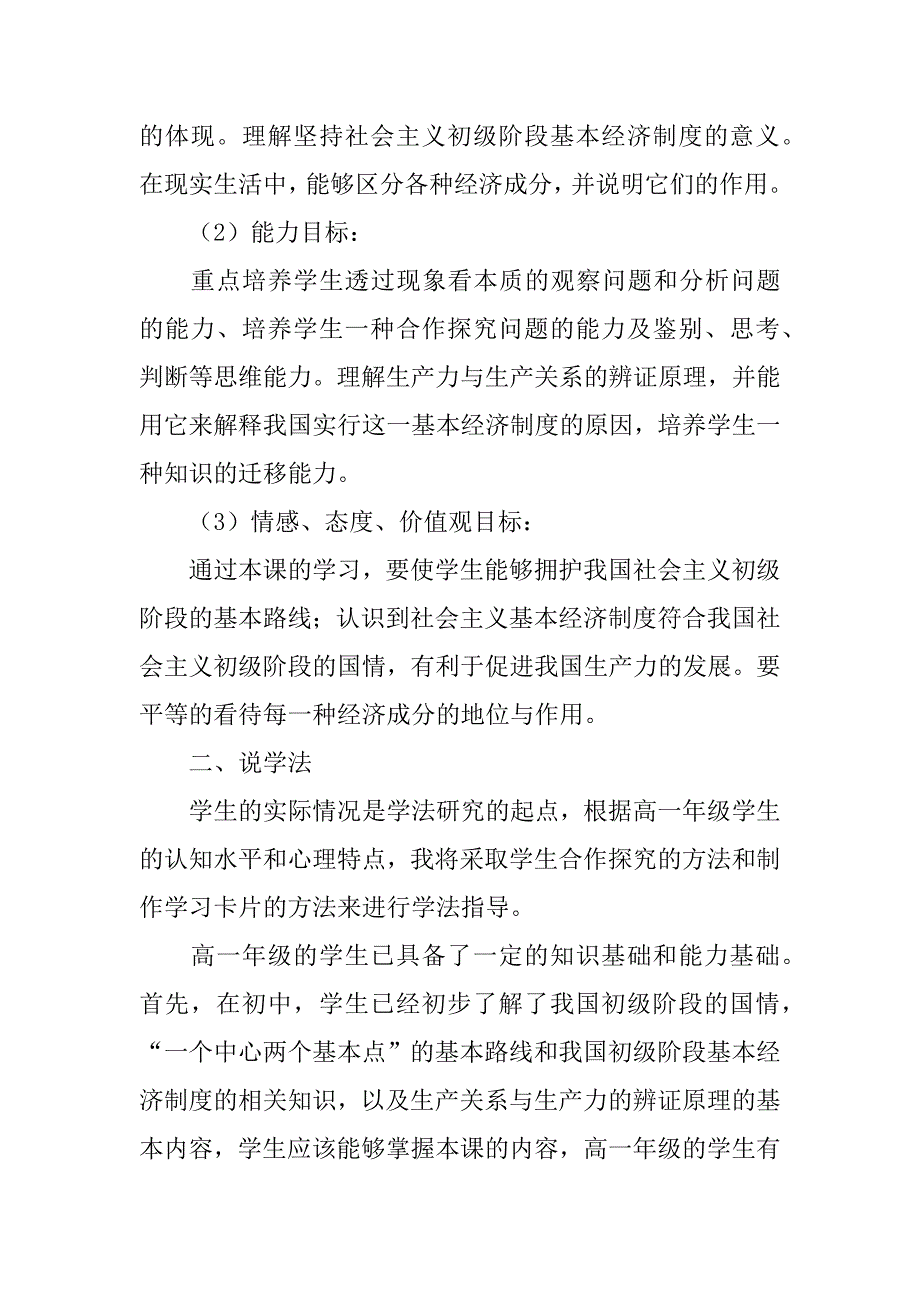 的体现。理解坚持社会主义初级阶段基本经济制度的意义。在现实生活中，能够区分各种经济成分，并说明它们的作用。

（2）能力目标：

重点培养学生透过现象看本质的观察问题和分析问题的能力、培养学生一种合作探究问题的能力及鉴别、思考、判断等思维能力。理解生产力与生产关系的辨证原理，并能用它来解释我国实行这一基本经济制度的原因，培养学生一种知识的迁移能力。

（3）情感、态度、价值观目标：

通过本课的学习，要使学生能够拥护我国社会主义初级阶段的基本路线；认识到社会主义基本经济制度符合我国社会主义初级阶段的国情，有利于促进我国生产力的发展。要平等的看待每一种经济成分的地位与作用。

二、说学法

学生的实际情况是学法研究的起点，根据高一年级学生的认知水平和心理特点，我将采取学生合作探究的方法和制作学习卡片的方法来进行学法指导。

高一年级的学生已具备了一定的知识基础和能力基础。首先，在初中，学生已经初步了解了我国初级阶段的国情，“一个中心两个基本点”的基本路线和我国初级阶段基本经济制度的相关知识，以及生产关系与生产力的辨证原理的基本内容，学生应该能够掌握本课的内容，高一年级的学生有